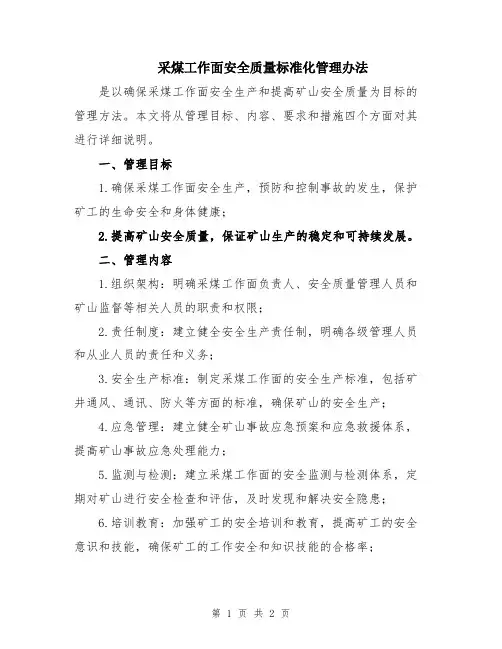 采煤工作面安全质量标准化管理办法

是以确保采煤工作面安全生产和提高矿山安全质量为目标的管理方法。本文将从管理目标、内容、要求和措施四个方面对其进行详细说明。

一、管理目标

1.确保采煤工作面安全生产，预防和控制事故的发生，保护矿工的生命安全和身体健康；

2.提高矿山安全质量，保证矿山生产的稳定和可持续发展。

二、管理内容

1.组织架构：明确采煤工作面负责人、安全质量管理人员和矿山监督等相关人员的职责和权限；

2.责任制度：建立健全安全生产责任制，明确各级管理人员和从业人员的责任和义务；

3.安全生产标准：制定采煤工作面的安全生产标准，包括矿井通风、通讯、防火等方面的标准，确保矿山的安全生产；

4.应急管理：建立健全矿山事故应急预案和应急救援体系，提高矿山事故应急处理能力；

5.监测与检测：建立采煤工作面的安全监测与检测体系，定期对矿山进行安全检查和评估，及时发现和解决安全隐患；

6.培训教育：加强矿工的安全培训和教育，提高矿工的安全意识和技能，确保矿工的工作安全和知识技能的合格率；

第 1 页 共 2 页